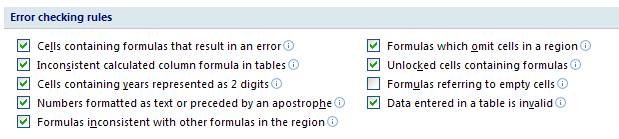 Error checking rules

Cells containing formulas that result in an error

Inconsistent calculated column formula in tables

Cells containing years represented as 2 digits

Numbers formatted as text or preceded by an apostrophe

Formulas inconsistent with other formulas in the region

Formulas which omit cells in a region

Unlocked cells containing formulas

Formulas referring to empty cells

Data entered in a table is invalid